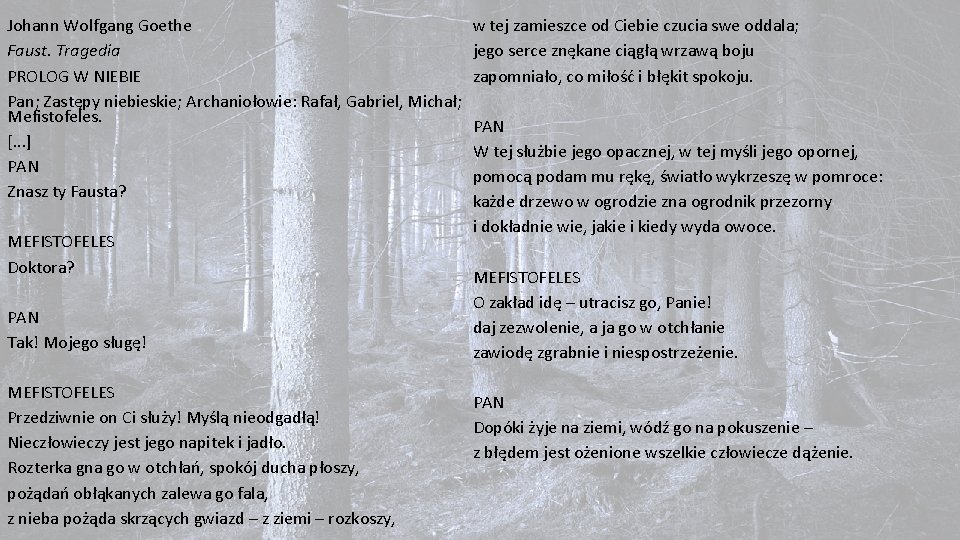 Johann Wolfgang Goethe
Faust. Tragedia
PROLOG W NIEBIE
Pan; Zastępy niebieskie; Archaniołowie: Rafał, Gabriel, Michał; Mefistofeles.
[...]
PAN
Znasz ty Fausta?

MEFISTOFELES
Doktora?

PAN
Tak! Mojego sługę!

MEFISTOFELES
Przedziwnie on Ci służy! Myślą nieodgadłą!
Nieczłowieczy jest jego napitek i jadło.
Rozterka gna go w otchłań, spokój ducha płoszy,
pożądań obłąkanych zalewa go fala,
z nieba pożąda skrzących gwiazd – z ziemi – rozkoszy,
w tej zamieszce od Ciebie czucia swe oddala;
jego serce znękane ciągłą wrzawą boju
zapomniało, co miłość i błękit spokoju.

PAN
W tej służbie jego opacznej, w tej myśli jego opornej,
pomocą podam mu rękę, światło wykrzeszę w pomroce:
każde drzewo w ogrodzie zna ogrodnik przezorny
i dokładnie wie, jakie i kiedy wyda owoce.

MEFISTOFELES
O zakład idę – utracisz go, Panie!
daj zezwolenie, a ja go w otchłanie
zawiodę zgrabnie i niespostrzeżenie.

PAN
Dopóki żyje na ziemi, wódź go na pokuszenie –
z błędem jest ożenione wszelkie człowiecze dążenie.